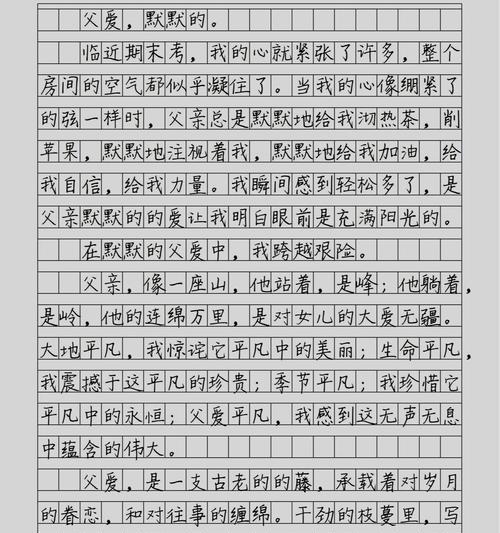 父爱，默默的。

临近期末考，我的心就紧张了许多，整个房间的空气都似乎凝住了。当我的心像绷紧了的弦一样时，父亲总是默默地给我沏热茶，削苹果，默默地注视着我，默默地给我加油，给我自信，给我力量。我瞬间感到轻松多了，是父亲默默的的爱让我明白眼前是充满阳光的。

在默默的父爱中，我跨越艰险。

父亲，像一座山，他站着，是峰；他躺着，是岭，他的连绵万里，是对女儿的大爱无疆。大地平凡，我惊诧它平凡中的美丽；生命平凡，我震撼于这平凡的珍贵；季节平凡；我珍惜它平凡中的永恒；父爱平凡，我感到这无声无息中蕴含的伟大。

父爱，是一支古老的的藤，承载着对岁月的眷恋，和对往事的缠绵。干劲的枝蔓里，写